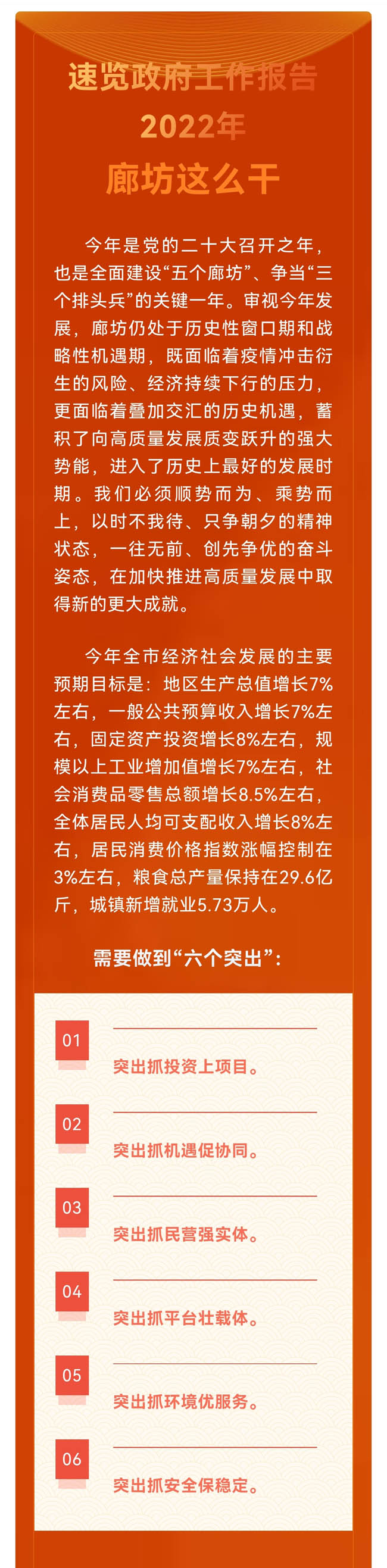 速览政府工作报告
2022年
廊坊这么干

今年是党的二十大召开之年，也是全面建设“五个廊坊”、争当“三个排头兵”的关键一年。审视今年发展，廊坊仍处于历史性窗口期和战略性机遇期，既面临着疫情冲击衍生的风险、经济持续下行的压力，更面临着叠加交汇的历史机遇，蓄积了向高质量发展质变跃升的强大势能，进入了历史上最好的发展时期。我们必须顺势而为、乘势而上，以时不我待、只争朝夕的精神状态，一往无前、创先争优的奋斗姿态，在加快推进高质量发展中取得新的更大成就。

今年全市经济社会发展的主要预期目标是：地区生产总值增长7%左右，一般公共预算收入增长7%左右，固定资产投资增长8%左右，规模以上工业增加值增长7%左右，社会消费品零售总额增长8.5%左右，全体居民人均可支配收入增长8%左右，居民消费价格指数涨幅控制在3%左右，粮食总产量保持在29.6亿斤，城镇新增就业5.73万人。

需要做到“六个突出”：

01
突出抓投资上项目。

02
突出抓机遇促协同。

03
突出抓民营强实体。

04
突出抓平台壮载体。

05
突出抓环境优服务。

06
突出抓安全保稳定。